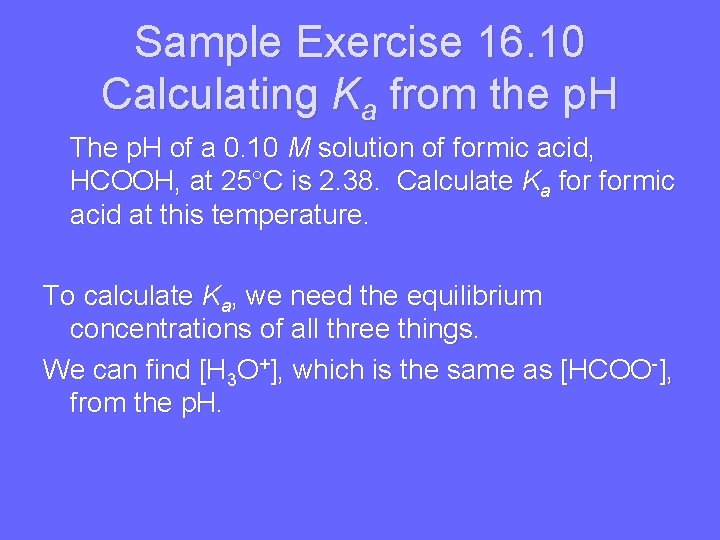 Sample Exercise 16.10
Calculating $K_a$ from the pH

The pH of a 0.10 $M$ solution of formic acid, HCOOH, at 25°C is 2.38. Calculate $K_a$ for formic acid at this temperature.

To calculate $K_a$, we need the equilibrium concentrations of all three things.

We can find $[H_3O^+]$, which is the same as $[HCOO^-]$, from the pH.